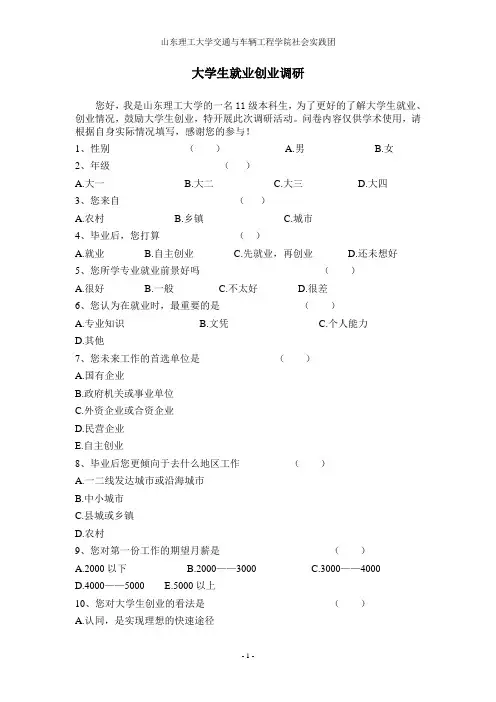 山东理工大学交通与车辆工程学院社会实践团

大学生就业创业调研

您好，我是山东理工大学的一名 11 级本科生，为了更好的了解大学生就业、创业情况，鼓励大学生创业，特开展此次调研活动。问卷内容仅供学术使用，请根据自身实际情况填写，感谢您的参与！

1、性别 （ ） A.男 B.女

2、年级 （ ）

A.大一 B.大二 C.大三 D.大四

3、您来自 （ ）

A.农村 B.乡镇 C.城市

4、毕业后，您打算 （ ）

A.就业 B.自主创业 C.先就业，再创业 D.还未想好

5、您所学专业就业前景好吗 （ ）

A.很好 B.一般 C.不太好 D.很差

6、您认为在就业时，最重要的是 （ ）

A.专业知识 B.文凭 C.个人能力

D.其他

7、您未来工作的首选单位是 （ ）

A.国有企业

B.政府机关或事业单位

C.外资企业或合资企业

D.民营企业

E.自主创业

8、毕业后您更倾向于去什么地区工作 （ ）

A.一二线发达城市或沿海城市

B.中小城市

C.县城或乡镇

D.农村

9、您对第一份工作的期望月薪是 （ ）

A.2000 以下 B.2000——3000 C.3000——4000

D.4000——5000 E.5000 以上

10、您对大学生创业的看法是 （ ）

A.认同，是实现理想的快速途径

- 1 -